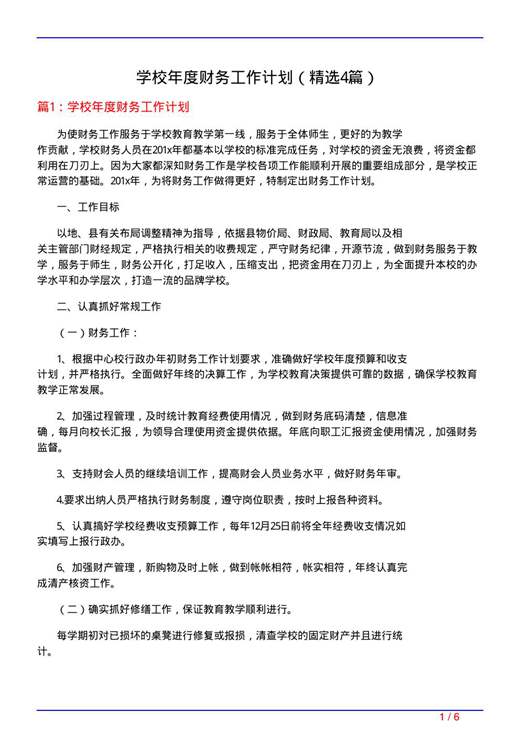 学校年度财务工作计划（精选4篇）

篇1：学校年度财务工作计划

为使财务工作服务于学校教育教学第一线，服务于全体师生，更好的为教学作贡献，学校财务人员在201x年都基本以学校的标准完成任务，对学校的资金无浪费，将资金都利用在刀刃上。因为大家都深知财务工作是学校各项工作能顺利开展的重要组成部分，是学校正常运营的基础。201x年，为将财务工作做得更好，特制定出财务工作计划。

一、工作目标

以地、县有关布局调整精神为指导，依据县物价局、财政局、教育局以及相关主管部门财经规定，严格执行相关的收费规定，严守财务纪律，开源节流，做到财务服务于教学，服务于师生，财务公开化，打足收入，压缩支出，把资金用在刀刃上，为全面提升本校的办学水平和办学层次，打造一流的品牌学校。

二、认真抓好常规工作

（一）财务工作：

1、根据中心校行政办年初财务工作计划要求，准确做好学校年度预算和收支计划，并严格执行。全面做好年终的决算工作，为学校教育决策提供可靠的数据，确保学校教育教学正常发展。

2、加强过程管理，及时统计教育经费使用情况，做到财务底码清楚，信息准确，每月向校长汇报，为领导合理使用资金提供依据。年底向职工汇报资金使用情况，加强财务监督。

3、支持财会人员的继续培训工作，提高财会人员业务水平，做好财务年审。

4.要求出纳人员严格执行财务制度，遵守岗位职责，按时上报各种资料。

5、认真搞好学校经费收支预算工作，每年12月25日前将全年经费收支情况如实填写上报行政办。

6、加强财产管理，新购物及时上帐，做到帐帐相符，帐实相符，年终认真完成清产核资工作。

（二）确实抓好修缮工作，保证教育教学顺利进行。

每学期初对已损坏的桌凳进行修复或报损，清查学校的固定财产并且进行统计。

1 / 6